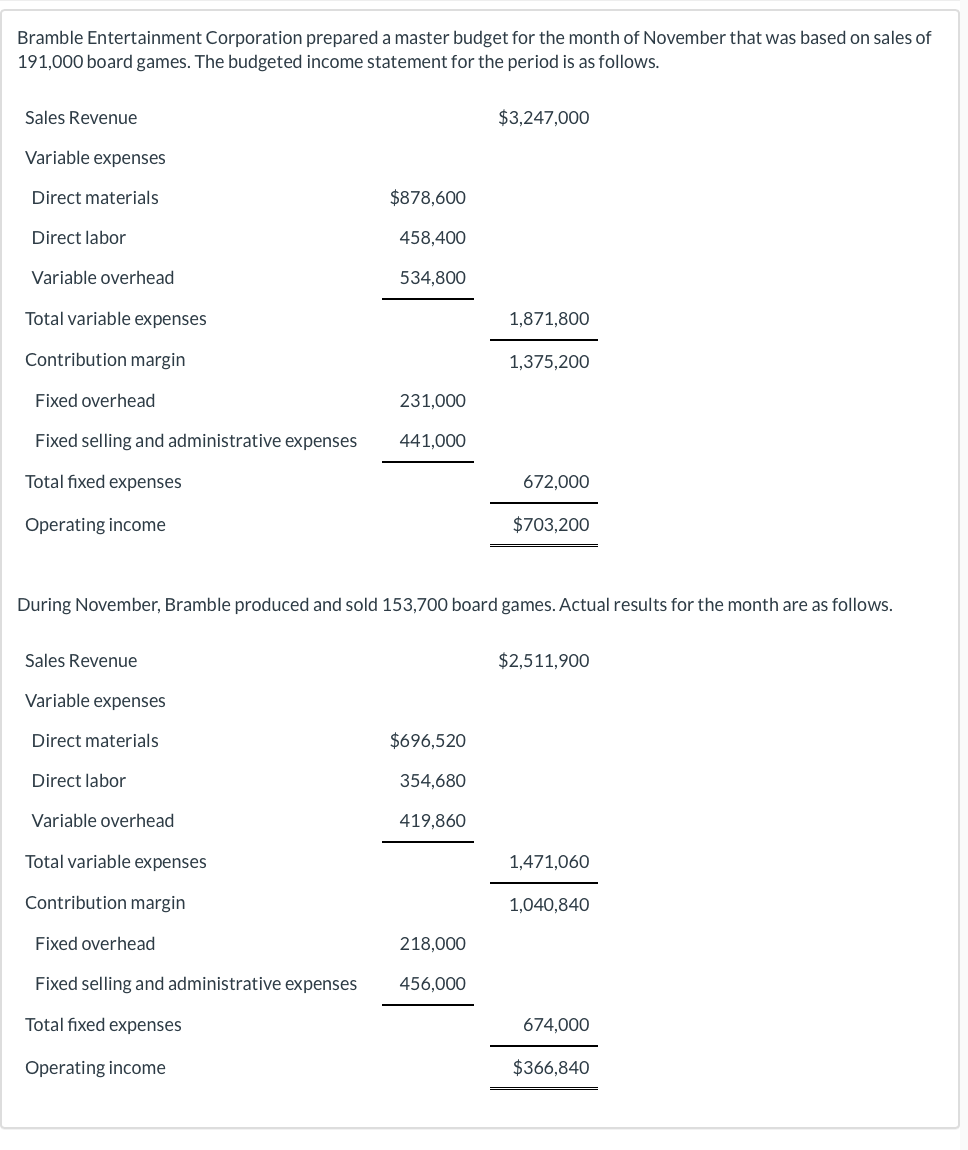 Bramble Entertainment Corporation prepared a master budget for the month of November that was based on sales of 191,000 board games. The budgeted income statement for the period is as follows.

| | | |
|---|---|---|
| Sales Revenue | | \$3,247,000 |
| Variable expenses | | |
| Direct materials | \$878,600 | |
| Direct labor | 458,400 | |
| Variable overhead | 534,800 | |
| Total variable expenses | | 1,871,800 |
| Contribution margin | | 1,375,200 |
| Fixed overhead | 231,000 | |
| Fixed selling and administrative expenses | 441,000 | |
| Total fixed expenses | | 672,000 |
| Operating income | | \$703,200 |

During November, Bramble produced and sold 153,700 board games. Actual results for the month are as follows.

| | | |
|---|---|---|
| Sales Revenue | | \$2,511,900 |
| Variable expenses | | |
| Direct materials | \$696,520 | |
| Direct labor | 354,680 | |
| Variable overhead | 419,860 | |
| Total variable expenses | | 1,471,060 |
| Contribution margin | | 1,040,840 |
| Fixed overhead | 218,000 | |
| Fixed selling and administrative expenses | 456,000 | |
| Total fixed expenses | | 674,000 |
| Operating income | | \$366,840 |